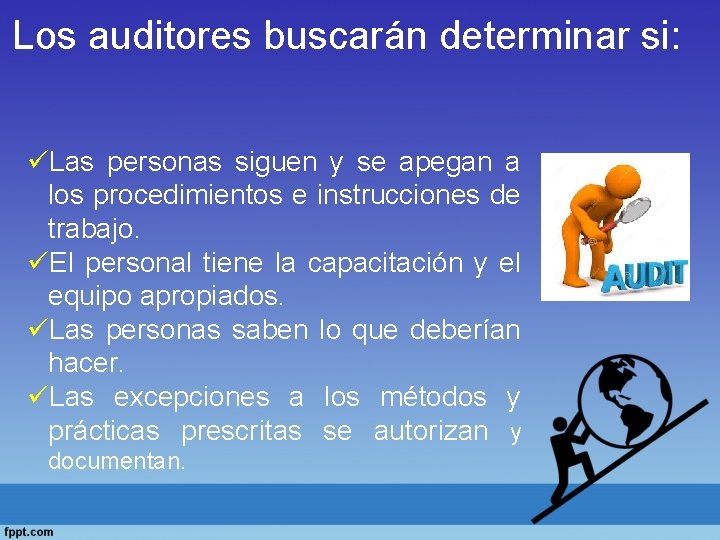 Los auditores buscarán determinar si:

✓Las personas siguen y se apegan a los procedimientos e instrucciones de trabajo.
✓El personal tiene la capacitación y el equipo apropiados.
✓Las personas saben lo que deberían hacer.
✓Las excepciones a los métodos y prácticas prescritas se autorizan y documentan.

AUDIT

fppt.com